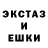 ЭКСТАЗ
И
ЕШКИ